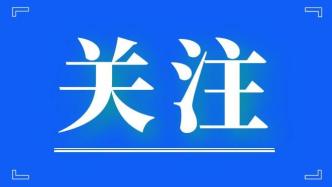 关注